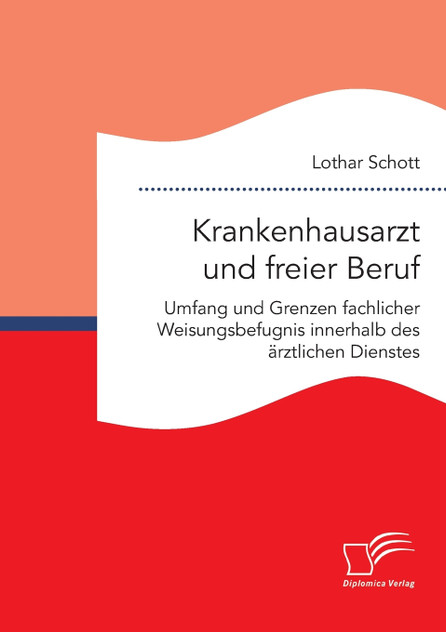 Lothar Schott

Krankenhausarzt und freier Beruf

Umfang und Grenzen fachlicher Weisungsbefugnis innerhalb des ärztlichen Dienstes

Diplomica Verlag